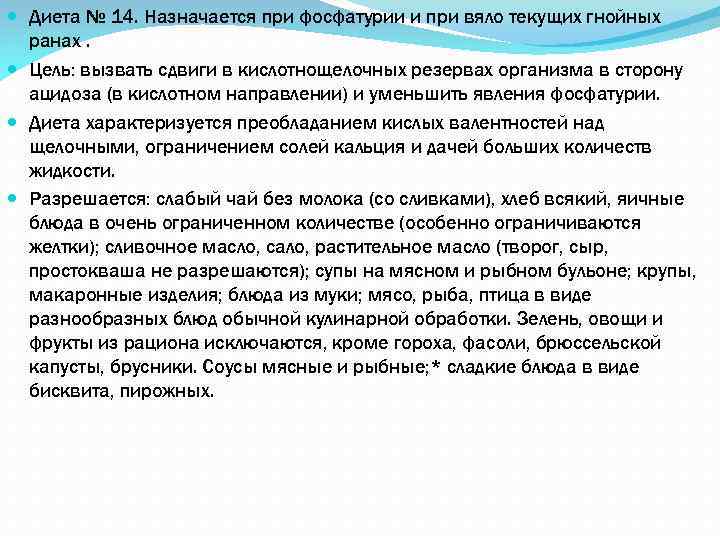 Диета № 14. Назначается при фосфатурии и при вяло текущих гнойных ранах .

Цель: вызвать сдвиги в кислотнощелочных резервах организма в сторону ацидоза (в кислотном направлении) и уменьшить явления фосфатурии.

Диета характеризуется преобладанием кислых валентностей над щелочными, ограничением солей кальция и дачей больших количеств жидкости.

Разрешается: слабый чай без молока (со сливками), хлеб всякий, яичные блюда в очень ограниченном количестве (особенно ограничиваются желтки); сливочное масло, сало, растительное масло (творог, сыр, простокваша не разрешаются); супы на мясном и рыбном бульоне; крупы, макаронные изделия; блюда из муки; мясо, рыба, птица в виде разнообразных блюд обычной кулинарной обработки. Зелень, овощи и фрукты из рациона исключаются, кроме гороха, фасоли, брюссельской капусты, брусники. Соусы мясные и рыбные;* сладкие блюда в виде бисквита, пирожных.